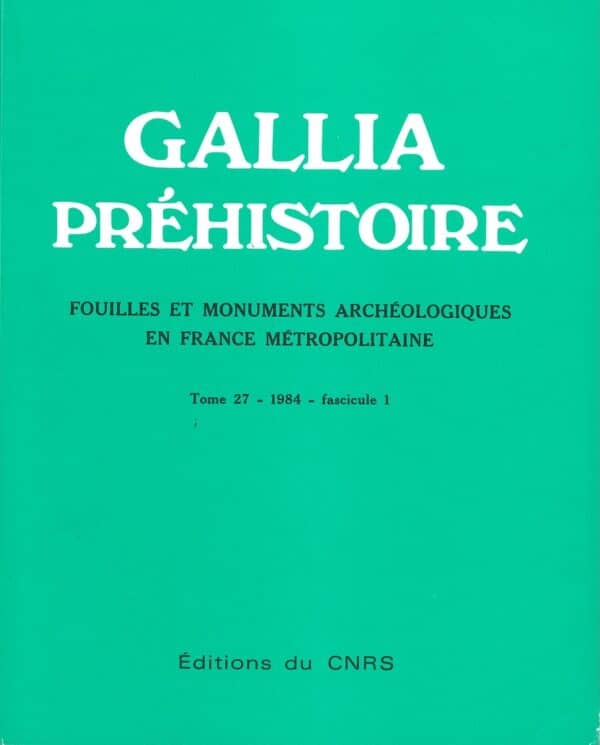 GALLIA
PRÉHISTOIRE

FOUILLES ET MONUMENTS ARCHÉOLOGIQUES
EN FRANCE MÉTROPOLITAINE

Tome 27 - 1984 - fascicule 1

Éditions du CNRS